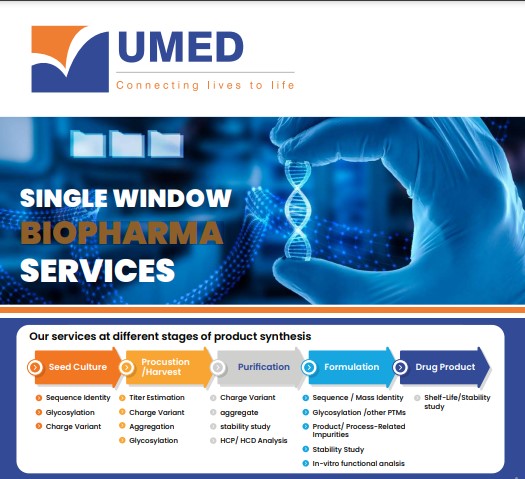 UMED
Connecting lives to life

SINGLE WINDOW
BIOPHARMA
SERVICES

Our services at different stages of product synthesis

Seed Culture
• Sequence Identity
• Glycosylation
• Charge Variant

Procustion /Harvest
• Titer Estimation
• Charge Variant
• Aggregation
• Glycosylation

Purification
• Charge Variant
• aggregate
• stability study
• HCP/ HCD Analysis

Formulation
• Sequence / Mass Identity
• Glycosylation /other PTMs
• Product/ Process-Related Impurities
• Stability Study
• In-vitro functional analsis

Drug Product
• Shelf-Life/Stability study